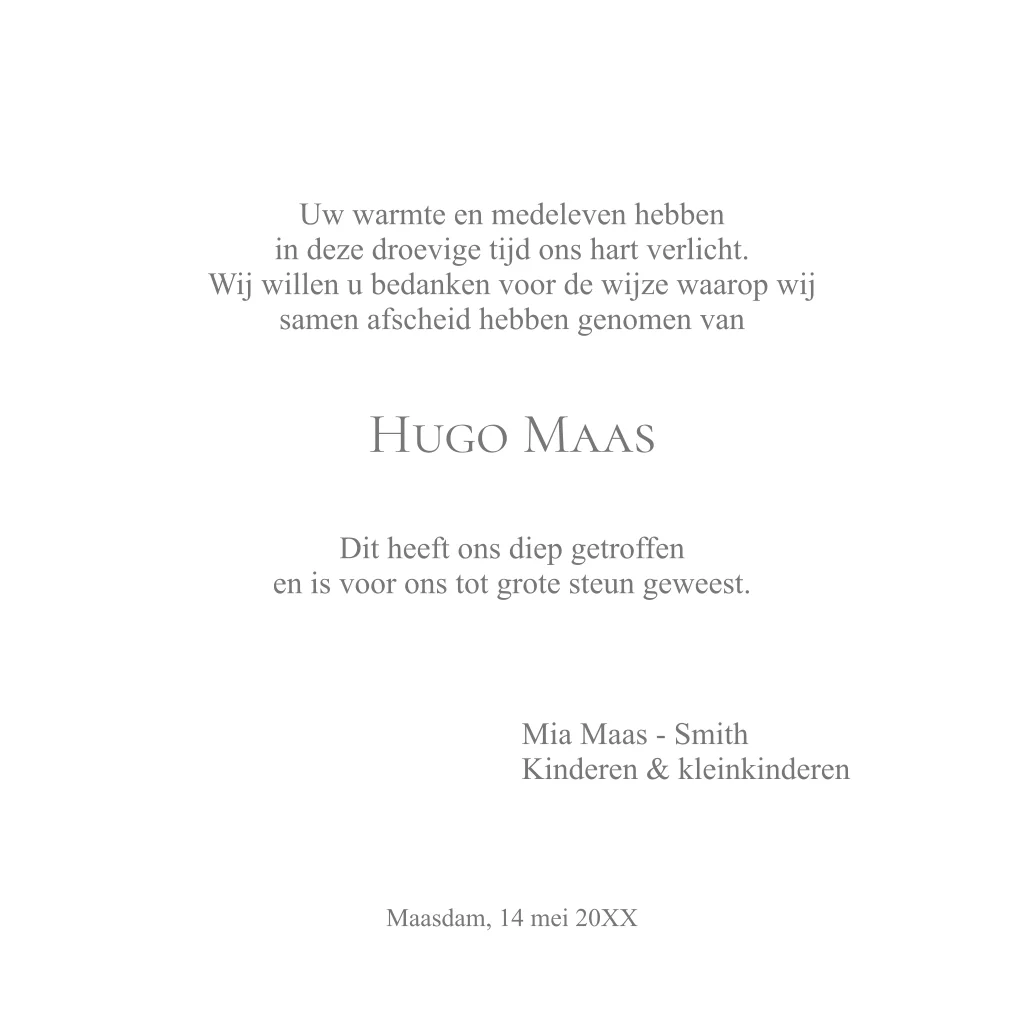 Uw warmte en medeleven hebben
in deze droevige tijd ons hart verlicht.
Wij willen u bedanken voor de wijze waarop wij
samen afscheid hebben genomen van

Hugo Maas

Dit heeft ons diep getroffen
en is voor ons tot grote steun geweest.

Mia Maas - Smith
Kinderen & kleinkinderen

Maasdam, 14 mei 20XX